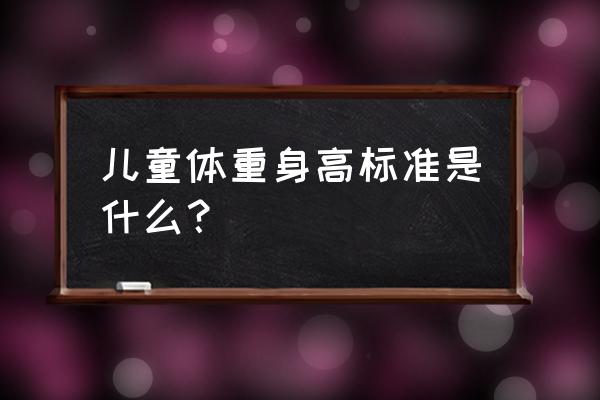 儿童体重身高标准是什么？